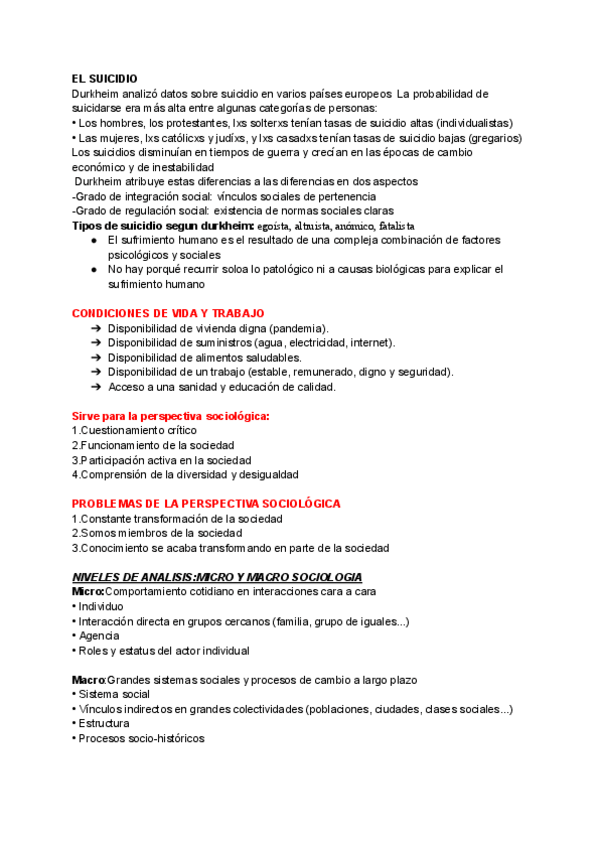 EL SUICIDIO
Durkheim analizó datos sobre suicidio en varios países europeos La probabilidad de suicidarse era más alta entre algunas categorías de personas:
• Los hombres, los protestantes, lxs solterxs tenían tasas de suicidio altas (individualistas)
• Las mujeres, lxs católicxs y judíxs, y lxs casadxs tenían tasas de suicidio bajas (gregarios)
Los suicidios disminuían en tiempos de guerra y crecían en las épocas de cambio económico y de inestabilidad
Durkheim atribuye estas diferencias a las diferencias en dos aspectos
-Grado de integración social: vínculos sociales de pertenencia
-Grado de regulación social: existencia de normas sociales claras
Tipos de suicidio segun durkheim: egoísta, altruista, anómico, fatalista
● El sufrimiento humano es el resultado de una compleja combinación de factores psicológicos y sociales
● No hay porqué recurrir soloa lo patológico ni a causas biológicas para explicar el sufrimiento humano

CONDICIONES DE VIDA Y TRABAJO
➔ Disponibilidad de vivienda digna (pandemia).
➔ Disponibilidad de suministros (agua, electricidad, internet).
➔ Disponibilidad de alimentos saludables.
➔ Disponibilidad de un trabajo (estable, remunerado, digno y seguridad).
➔ Acceso a una sanidad y educación de calidad.

Sirve para la perspectiva sociológica:
1.Cuestionamiento crítico
2.Funcionamiento de la sociedad
3.Participación activa en la sociedad
4.Comprensión de la diversidad y desigualdad

PROBLEMAS DE LA PERSPECTIVA SOCIOLÓGICA
1.Constante transformación de la sociedad
2.Somos miembros de la sociedad
3.Conocimiento se acaba transformando en parte de la sociedad

NIVELES DE ANALISIS:MICRO Y MACRO SOCIOLOGIA
Micro:Comportamiento cotidiano en interacciones cara a cara
• Individuo
• Interacción directa en grupos cercanos (familia, grupo de iguales...)
• Agencia
• Roles y estatus del actor individual

Macro:Grandes sistemas sociales y procesos de cambio a largo plazo
• Sistema social
• Vínculos indirectos en grandes colectividades (poblaciones, ciudades, clases sociales...)
• Estructura
• Procesos socio-históricos